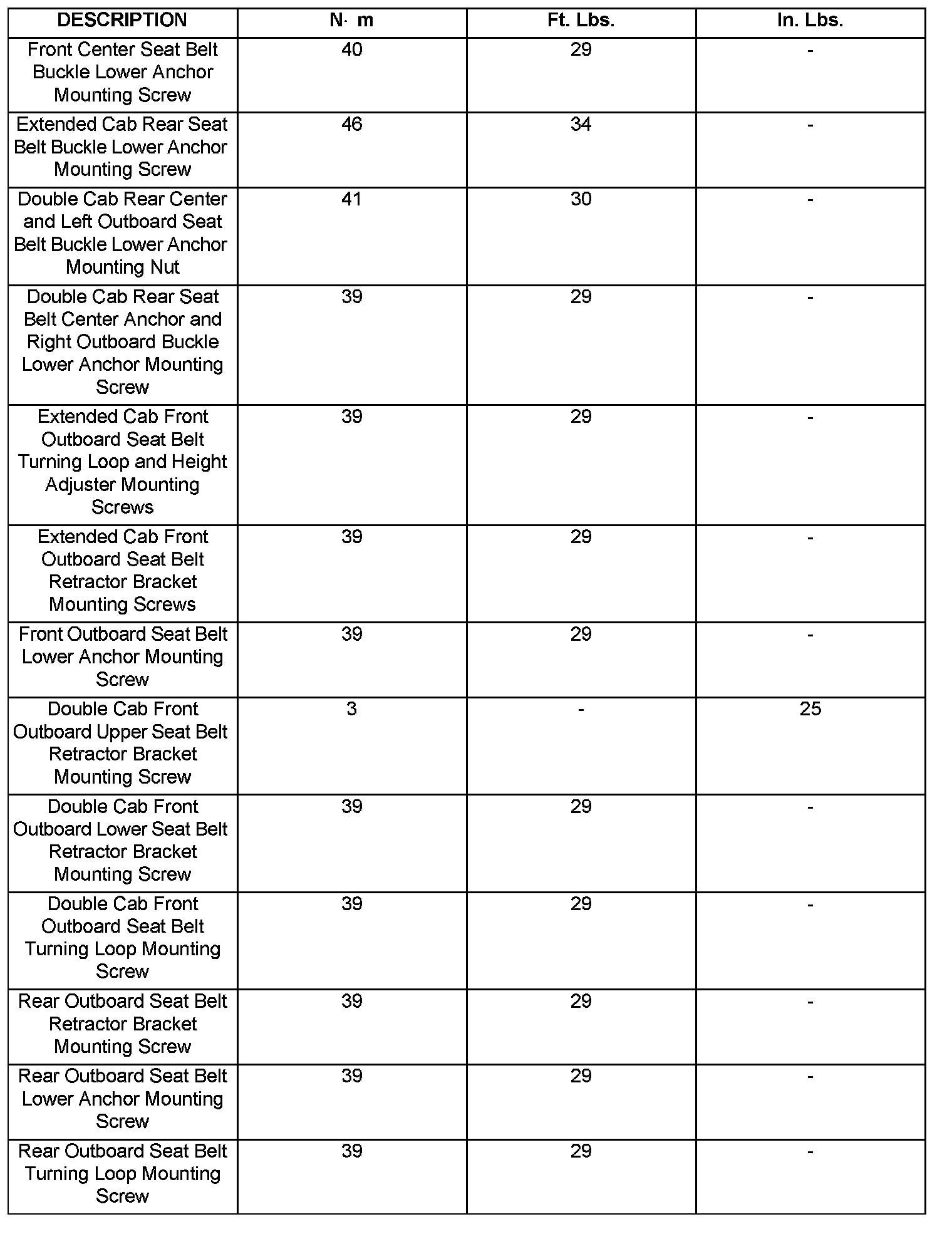 | DESCRIPTION | N· m | Ft. Lbs. | In. Lbs. |
|---|---|---|---|
| Front Center Seat Belt Buckle Lower Anchor Mounting Screw | 40 | 29 | - |
| Extended Cab Rear Seat Belt Buckle Lower Anchor Mounting Screw | 46 | 34 | - |
| Double Cab Rear Center and Left Outboard Seat Belt Buckle Lower Anchor Mounting Nut | 41 | 30 | - |
| Double Cab Rear Seat Belt Center Anchor and Right Outboard Buckle Lower Anchor Mounting Screw | 39 | 29 | - |
| Extended Cab Front Outboard Seat Belt Turning Loop and Height Adjuster Mounting Screws | 39 | 29 | - |
| Extended Cab Front Outboard Seat Belt Retractor Bracket Mounting Screws | 39 | 29 | - |
| Front Outboard Seat Belt Lower Anchor Mounting Screw | 39 | 29 | - |
| Double Cab Front Outboard Upper Seat Belt Retractor Bracket Mounting Screw | 3 | - | 25 |
| Double Cab Front Outboard Lower Seat Belt Retractor Bracket Mounting Screw | 39 | 29 | - |
| Double Cab Front Outboard Seat Belt Turning Loop Mounting Screw | 39 | 29 | - |
| Rear Outboard Seat Belt Retractor Bracket Mounting Screw | 39 | 29 | - |
| Rear Outboard Seat Belt Lower Anchor Mounting Screw | 39 | 29 | - |
| Rear Outboard Seat Belt Turning Loop Mounting Screw | 39 | 29 | - |